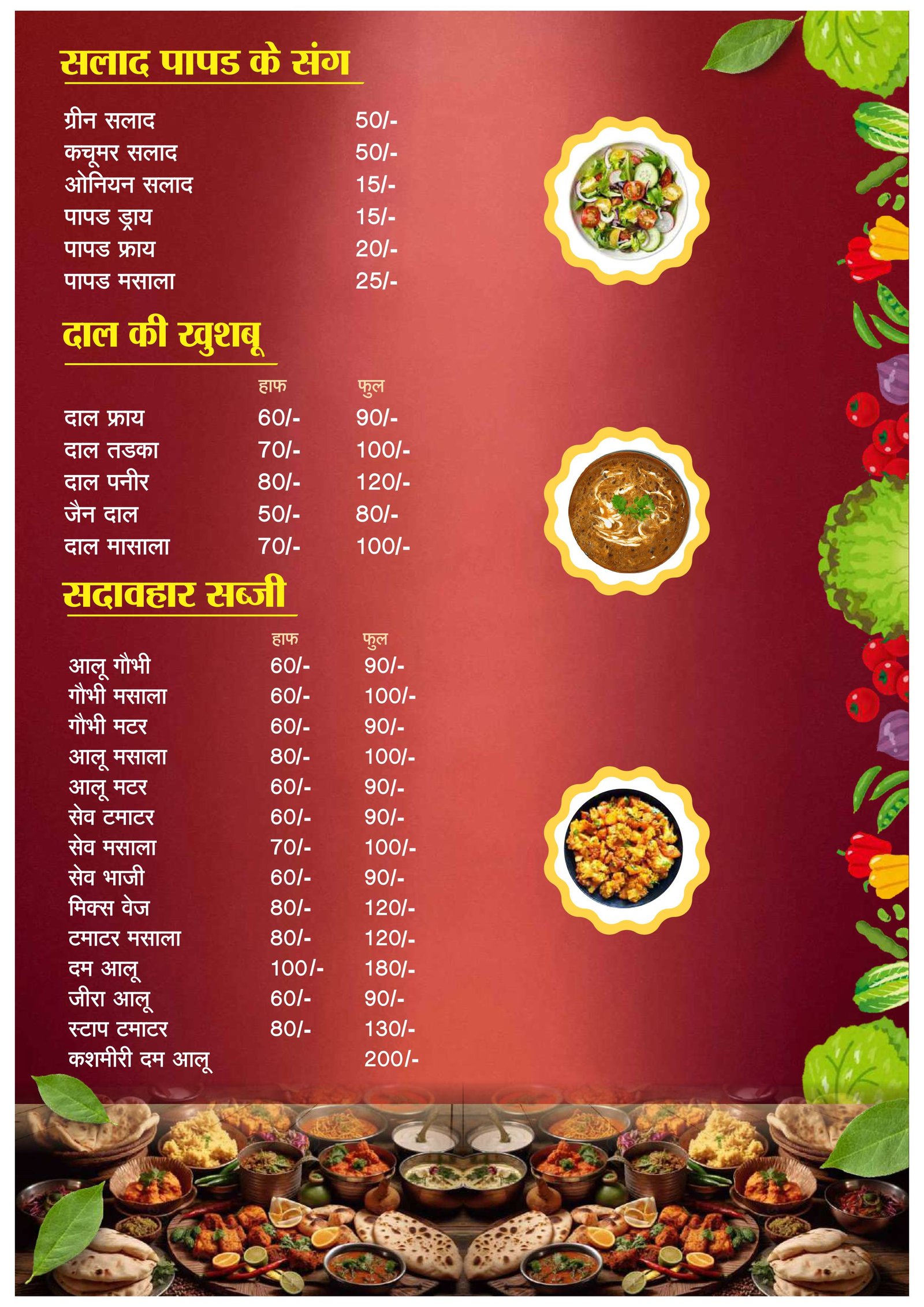 सलाद पापड के संग

| | |
|---|---|
| ग्रीन सलाद | 50/- |
| कचूमर सलाद | 50/- |
| ओनियन सलाद | 15/- |
| पापड ड्राय | 15/- |
| पापड फ्राय | 20/- |
| पापड मसाला | 25/- |

दाल की खुशबू

| | हाफ | फुल |
|---|---|---|
| दाल फ्राय | 60/- | 90/- |
| दाल तडका | 70/- | 100/- |
| दाल पनीर | 80/- | 120/- |
| जैन दाल | 50/- | 80/- |
| दाल मासाला | 70/- | 100/- |

सदावहार सब्जी

| | हाफ | फुल |
|---|---|---|
| आलू गौभी | 60/- | 90/- |
| गौभी मसाला | 60/- | 100/- |
| गौभी मटर | 60/- | 90/- |
| आलू मसाला | 80/- | 100/- |
| आलू मटर | 60/- | 90/- |
| सेव टमाटर | 60/- | 90/- |
| सेव मसाला | 70/- | 100/- |
| सेव भाजी | 60/- | 90/- |
| मिक्स वेज | 80/- | 120/- |
| टमाटर मसाला | 80/- | 120/- |
| दम आलू | 100/- | 180/- |
| जीरा आलू | 60/- | 90/- |
| स्टाप टमाटर | 80/- | 130/- |
| कशमीरी दम आलू | | 200/- |